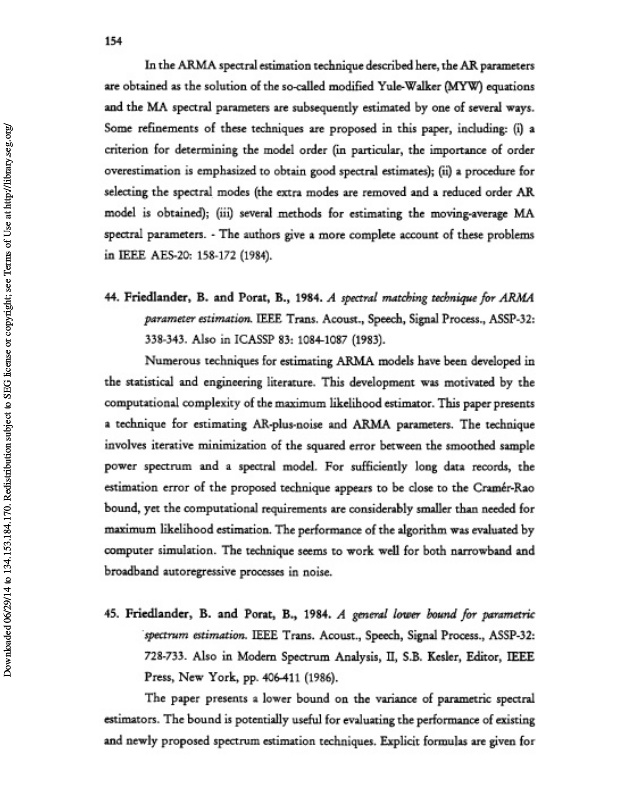 154

In the ARMA spectral estimation technique described here, the AR parameters are obtained as the solution of the so-called modified Yule-Walker (MYW) equations and the MA spectral parameters are subsequently estimated by one of several ways. Some refinements of these techniques are proposed in this paper, including: (i) a criterion for determining the model order (in particular, the importance of order overestimation is emphasized to obtain good spectral estimates); (ii) a procedure for selecting the spectral modes (the extra modes are removed and a reduced order AR model is obtained); (iii) several methods for estimating the moving-average MA spectral parameters. - The authors give a more complete account of these problems in IEEE AES-20: 158-172 (1984).

44. Friedlander, B. and Porat, B., 1984. A spectral matching technique for ARMA parameter estimation. IEEE Trans. Acoust., Speech, Signal Process., ASSP-32: 338-343. Also in ICASSP 83: 1084-1087 (1983).

Numerous techniques for estimating ARMA models have been developed in the statistical and engineering literature. This development was motivated by the computational complexity of the maximum likelihood estimator. This paper presents a technique for estimating AR-plus-noise and ARMA parameters. The technique involves iterative minimization of the squared error between the smoothed sample power spectrum and a spectral model. For sufficiently long data records, the estimation error of the proposed technique appears to be close to the Cramér-Rao bound, yet the computational requirements are considerably smaller than needed for maximum likelihood estimation. The performance of the algorithm was evaluated by computer simulation. The technique seems to work well for both narrowband and broadband autoregressive processes in noise.

45. Friedlander, B. and Porat, B., 1984. A general lower bound for parametric spectrum estimation. IEEE Trans. Acoust., Speech, Signal Process., ASSP-32: 728-733. Also in Modern Spectrum Analysis, II, S.B. Kesler, Editor, IEEE Press, New York, pp. 406-411 (1986).

The paper presents a lower bound on the variance of parametric spectral estimators. The bound is potentially useful for evaluating the performance of existing and newly proposed spectrum estimation techniques. Explicit formulas are given for

Downloaded 06/29/14 to 134.153.184.170. Redistribution subject to SEG license or copyright; see Terms of Use at http://library.seg.org/